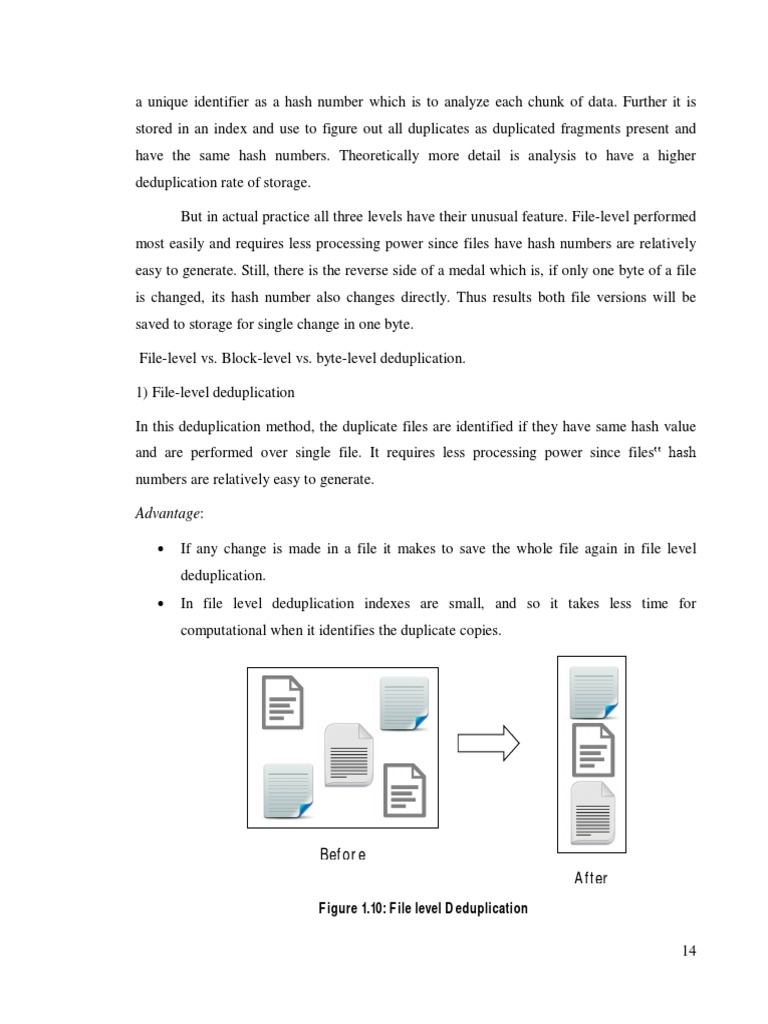 a unique identifier as a hash number which is to analyze each chunk of data. Further it is stored in an index and use to figure out all duplicates as duplicated fragments present and have the same hash numbers. Theoretically more detail is analysis to have a higher deduplication rate of storage.

But in actual practice all three levels have their unusual feature. File-level performed most easily and requires less processing power since files have hash numbers are relatively easy to generate. Still, there is the reverse side of a medal which is, if only one byte of a file is changed, its hash number also changes directly. Thus results both file versions will be saved to storage for single change in one byte.

File-level vs. Block-level vs. byte-level deduplication.

1) File-level deduplication

In this deduplication method, the duplicate files are identified if they have same hash value and are performed over single file. It requires less processing power since files‟ hash numbers are relatively easy to generate.

Advantage:

• If any change is made in a file it makes to save the whole file again in file level deduplication.

• In file level deduplication indexes are small, and so it takes less time for computational when it identifies the duplicate copies.

Before

After

Figure 1.10: File level Deduplication

14